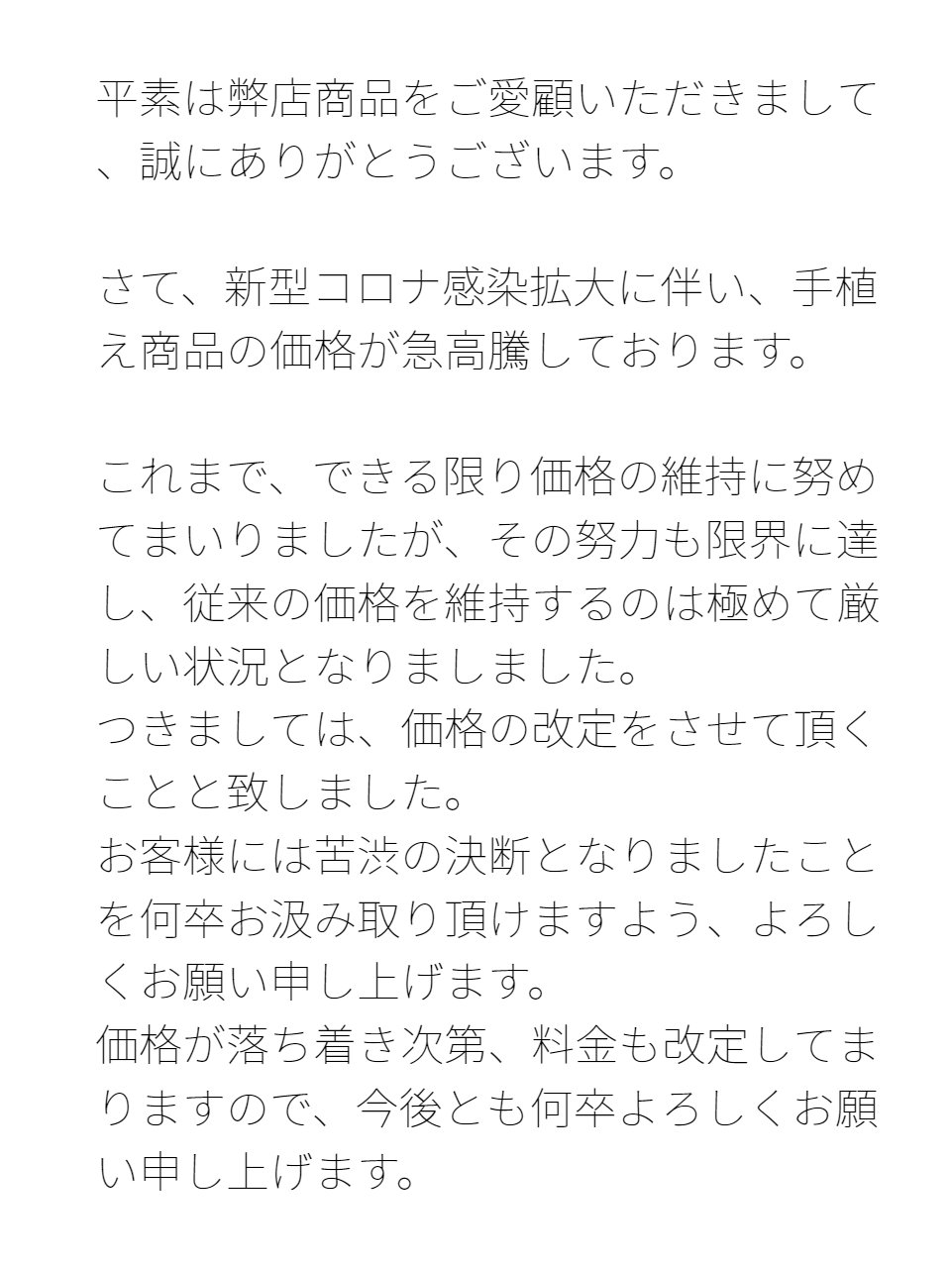 平素は弊店商品をご愛顧いただきまして、誠にありがとうございます。

さて、新型コロナ感染拡大に伴い、手植え商品の価格が急高騰しております。

これまで、できる限り価格の維持に努めてまいりましたが、その努力も限界に達し、従来の価格を維持するのは極めて厳しい状況となりましました。
つきましては、価格の改定をさせて頂くことと致しました。
お客様には苦渋の決断となりましたことを何卒お汲み取り頂けますよう、よろしくお願い申し上げます。
価格が落ち着き次第、料金も改定してまりますので、今後とも何卒よろしくお願い申し上げます。